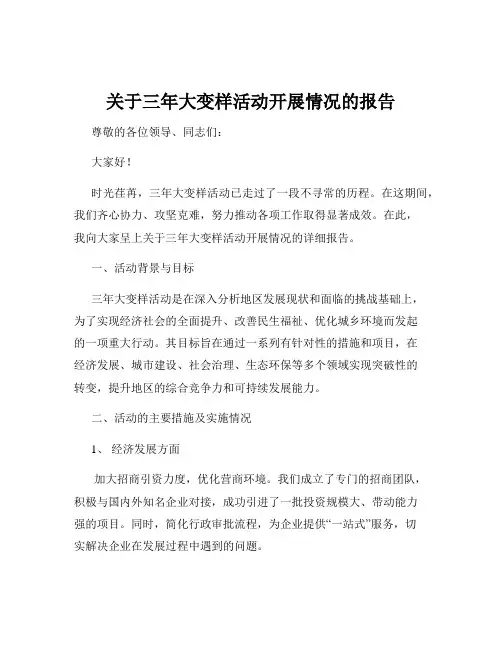 关于三年大变样活动开展情况的报告

尊敬的各位领导、同志们：

大家好！

时光荏苒，三年大变样活动已走过了一段不寻常的历程。在这期间，我们齐心协力、攻坚克难，努力推动各项工作取得显著成效。在此，我向大家呈上关于三年大变样活动开展情况的详细报告。

一、活动背景与目标

三年大变样活动是在深入分析地区发展现状和面临的挑战基础上，为了实现经济社会的全面提升、改善民生福祉、优化城乡环境而发起的一项重大行动。其目标旨在通过一系列有针对性的措施和项目，在经济发展、城市建设、社会治理、生态环保等多个领域实现突破性的转变，提升地区的综合竞争力和可持续发展能力。

二、活动的主要措施及实施情况

1、 经济发展方面

加大招商引资力度，优化营商环境。我们成立了专门的招商团队，积极与国内外知名企业对接，成功引进了一批投资规模大、带动能力强的项目。同时，简化行政审批流程，为企业提供“一站式”服务，切实解决企业在发展过程中遇到的问题。